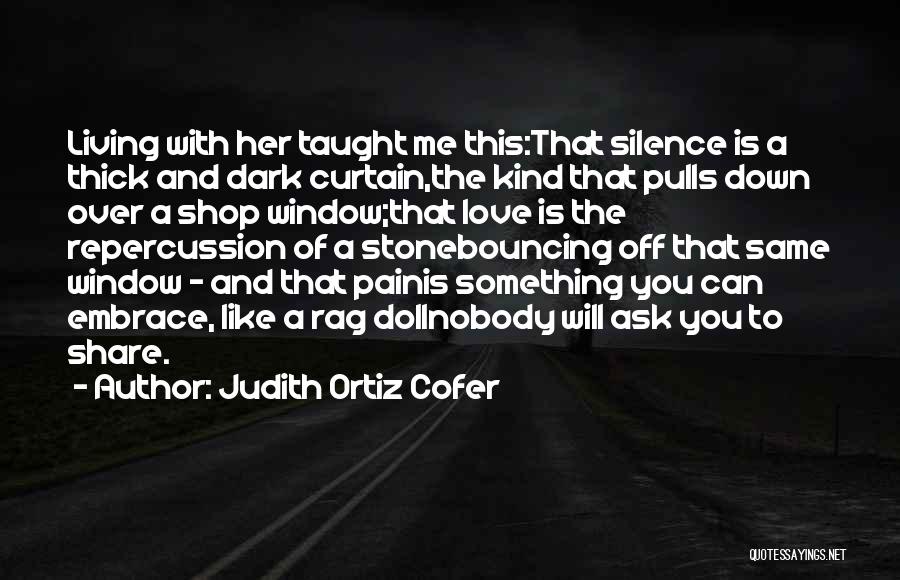 Living with her taught me this:That silence is a thick and dark curtain,the kind that pulls down over a shop window;that love is the repercussion of a stonebouncing off that same window - and that painis something you can embrace, like a rag dollnobody will ask you to share.
- Author: Judith Ortiz Cofer

QUOTESSAYINGS.NET